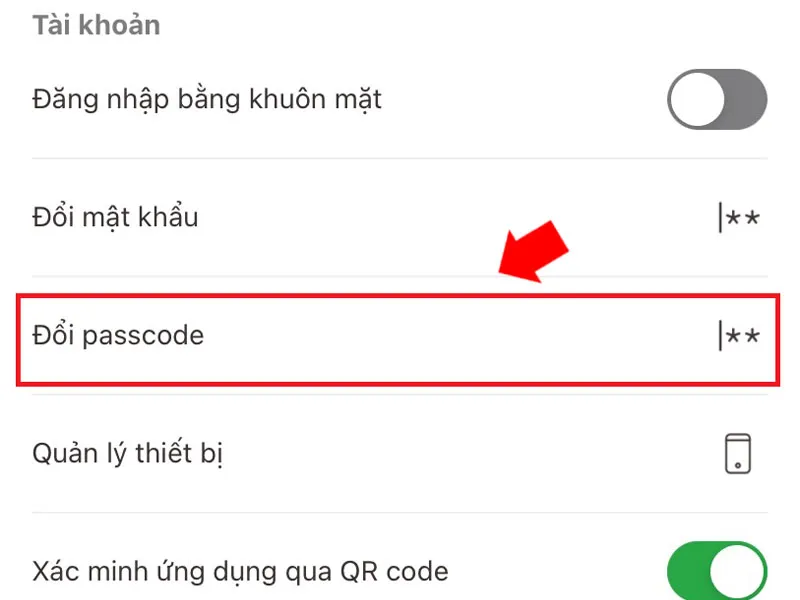 Tài khoản

Đăng nhập bằng khuôn mặt

Đổi mật khẩu |**

Đổi passcode |**

Quản lý thiết bị

Xác minh ứng dụng qua QR code